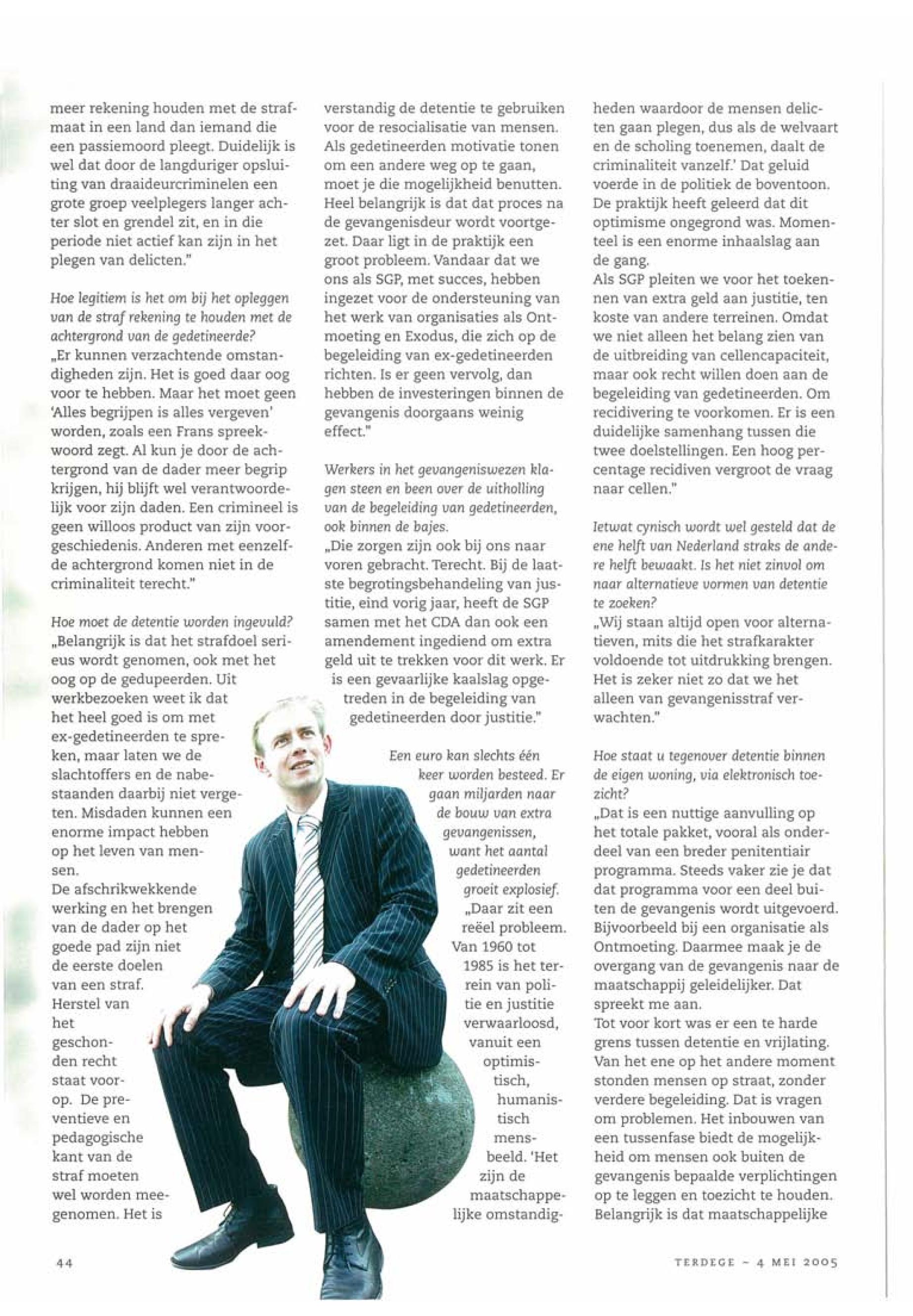 meer rekening houden met de strafmaat in een land dan iemand die een passiemoord pleegt. Duidelijk is wel dat door de langduriger opsluiting van draaideurcriminelen een grote groep veelplegers langer achter slot en grendel zit, en in die periode niet actief kan zijn in het plegen van delicten."

Hoe legitiem is het om bij het opleggen van de straf rekening te houden met de achtergrond van de gedetineerde?
„Er kunnen verzachtende omstandigheden zijn. Het is goed daar oog voor te hebben. Maar het moet geen 'Alles begrijpen is alles vergeven' worden, zoals een Frans spreekwoord zegt. Al kun je door de achtergrond van de dader meer begrip krijgen, hij blijft wel verantwoordelijk voor zijn daden. Een crimineel is geen willoos product van zijn voorgeschiedenis. Anderen met eenzelfde achtergrond komen niet in de criminaliteit terecht."

Hoe moet de detentie worden ingevuld?
„Belangrijk is dat het strafdoel serieus wordt genomen, ook met het oog op de gedupeerden. Uit werkbezoeken weet ik dat het heel goed is om met ex-gedetineerden te spreken, maar laten we de slachtoffers en de nabestaanden daarbij niet vergeten. Misdaden kunnen een enorme impact hebben op het leven van mensen.
De afschrikwekkende werking en het brengen van de dader op het goede pad zijn niet de eerste doelen van een straf. Herstel van het geschonden recht staat voorop. De preventieve en pedagogische kant van de straf moeten wel worden meegenomen. Het is verstandig de detentie te gebruiken voor de resocialisatie van mensen. Als gedetineerden motivatie tonen om een andere weg op te gaan, moet je die mogelijkheid benutten. Heel belangrijk is dat dat proces na de gevangenisdeur wordt voortgezet. Daar ligt in de praktijk een groot probleem. Vandaar dat we ons als SGP, met succes, hebben ingezet voor de ondersteuning van het werk van organisaties als Ontmoeting en Exodus, die zich op de begeleiding van ex-gedetineerden richten. Is er geen vervolg, dan hebben de investeringen binnen de gevangenis doorgaans weinig effect."

Werkers in het gevangeniswezen klagen steen en been over de uitholling van de begeleiding van gedetineerden, ook binnen de bajes.
„Die zorgen zijn ook bij ons naar voren gebracht. Terecht. Bij de laatste begrotingsbehandeling van justitie, eind vorig jaar, heeft de SGP samen met het CDA dan ook een amendement ingediend om extra geld uit te trekken voor dit werk. Er is een gevaarlijke kaalslag opgetreden in de begeleiding van gedetineerden door justitie."

Een euro kan slechts één keer worden besteed. Er gaan miljarden naar de bouw van extra gevangenissen, want het aantal gedetineerden groeit explosief.
„Daar zit een reëel probleem. Van 1960 tot 1985 is het terrein van politie en justitie verwaarloosd, vanuit een optimistisch, humanistisch mensbeeld. 'Het zijn de maatschappelijke omstandigheden waardoor de mensen delicten gaan plegen, dus als de welvaart en de scholing toenemen, daalt de criminaliteit vanzelf.' Dat geluid voerde in de politiek de boventoon. De praktijk heeft geleerd dat dit optimisme ongegrond was. Momenteel is een enorme inhaalslag aan de gang.
Als SGP pleiten we voor het toekennen van extra geld aan justitie, ten koste van andere terreinen. Omdat we niet alleen het belang zien van de uitbreiding van cellencapaciteit, maar ook recht willen doen aan de begeleiding van gedetineerden. Om recidivering te voorkomen. Er is een duidelijke samenhang tussen die twee doelstellingen. Een hoog percentage recidiven vergroot de vraag naar cellen."

Ietwat cynisch wordt wel gesteld dat de ene helft van Nederland straks de andere helft bewaakt. Is het niet zinvol om naar alternatieve vormen van detentie te zoeken?
„Wij staan altijd open voor alternatieven, mits die het strafkarakter voldoende tot uitdrukking brengen. Het is zeker niet zo dat we het alleen van gevangenisstraf verwachten."

Hoe staat u tegenover detentie binnen de eigen woning, via elektronisch toezicht?
„Dat is een nuttige aanvulling op het totale pakket, vooral als onderdeel van een breder penitentiair programma. Steeds vaker zie je dat dat programma voor een deel buiten de gevangenis wordt uitgevoerd. Bijvoorbeeld bij een organisatie als Ontmoeting. Daarmee maak je de overgang van de gevangenis naar de maatschappij geleidelijker. Dat spreekt me aan.
Tot voor kort was er een te harde grens tussen detentie en vrijlating. Van het ene op het andere moment stonden mensen op straat, zonder verdere begeleiding. Dat is vragen om problemen. Het inbouwen van een tussenfase biedt de mogelijkheid om mensen ook buiten de gevangenis bepaalde verplichtingen op te leggen en toezicht te houden. Belangrijk is dat maatschappelijke

44

TERDEGE – 4 MEI 2005